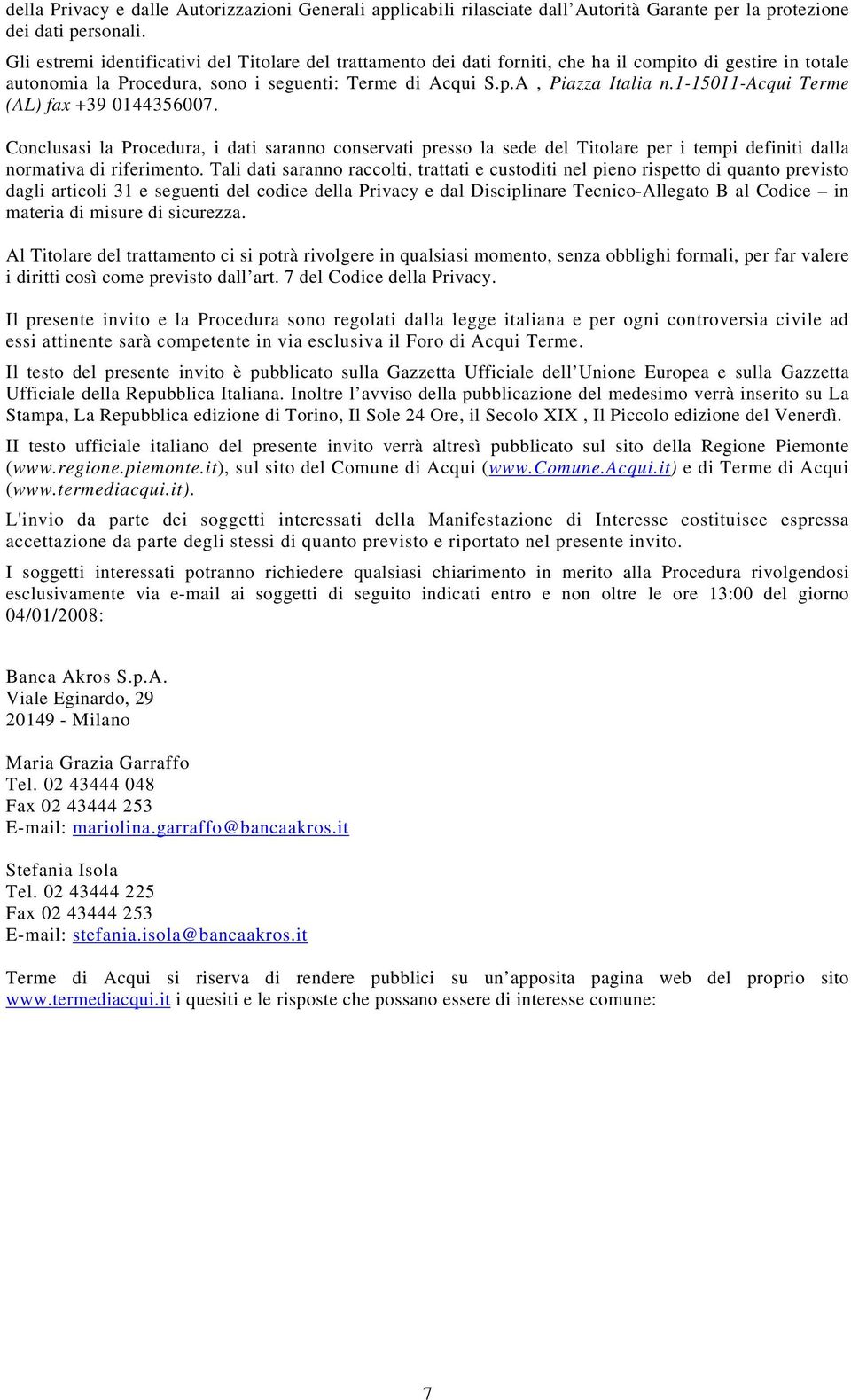 della Privacy e dalle Autorizzazioni Generali applicabili rilasciate dall'Autorità Garante per la protezione dei dati personali.

Gli estremi identificativi del Titolare del trattamento dei dati forniti, che ha il compito di gestire in totale autonomia la Procedura, sono i seguenti: Terme di Acqui S.p.A , Piazza Italia n.1-15011-Acqui Terme (AL) fax +39 0144356007.

Conclusasi la Procedura, i dati saranno conservati presso la sede del Titolare per i tempi definiti dalla normativa di riferimento. Tali dati saranno raccolti, trattati e custoditi nel pieno rispetto di quanto previsto dagli articoli 31 e seguenti del codice della Privacy e dal Disciplinare Tecnico-Allegato B al Codice – in materia di misure di sicurezza.

Al Titolare del trattamento ci si potrà rivolgere in qualsiasi momento, senza obblighi formali, per far valere i diritti così come previsto dall'art. 7 del Codice della Privacy.

Il presente invito e la Procedura sono regolati dalla legge italiana e per ogni controversia civile ad essi attinente sarà competente in via esclusiva il Foro di Acqui Terme.

Il testo del presente invito è pubblicato sulla Gazzetta Ufficiale dell'Unione Europea e sulla Gazzetta Ufficiale della Repubblica Italiana. Inoltre l'avviso della pubblicazione del medesimo verrà inserito su La Stampa, La Repubblica edizione di Torino, Il Sole 24 Ore, il Secolo XIX , Il Piccolo edizione del Venerdì.

II testo ufficiale italiano del presente invito verrà altresì pubblicato sul sito della Regione Piemonte (www.regione.piemonte.it), sul sito del Comune di Acqui (www.Comune.Acqui.it) e di Terme di Acqui (www.termediacqui.it).

L'invio da parte dei soggetti interessati della Manifestazione di Interesse costituisce espressa accettazione da parte degli stessi di quanto previsto e riportato nel presente invito.

I soggetti interessati potranno richiedere qualsiasi chiarimento in merito alla Procedura rivolgendosi esclusivamente via e-mail ai soggetti di seguito indicati entro e non oltre le ore 13:00 del giorno 04/01/2008:

Banca Akros S.p.A.
Viale Eginardo, 29
20149 - Milano

Maria Grazia Garraffo
Tel. 02 43444 048
Fax 02 43444 253
E-mail: mariolina.garraffo@bancaakros.it

Stefania Isola
Tel. 02 43444 225
Fax 02 43444 253
E-mail: stefania.isola@bancaakros.it

Terme di Acqui si riserva di rendere pubblici su un'apposita pagina web del proprio sito www.termediacqui.it i quesiti e le risposte che possano essere di interesse comune:

7